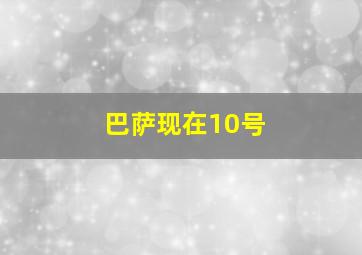 巴萨现在10号